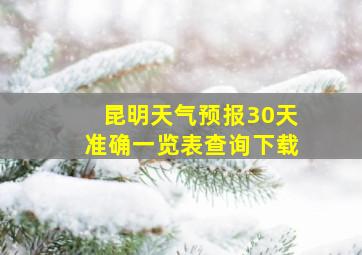 昆明天气预报30天
准确一览表查询下载